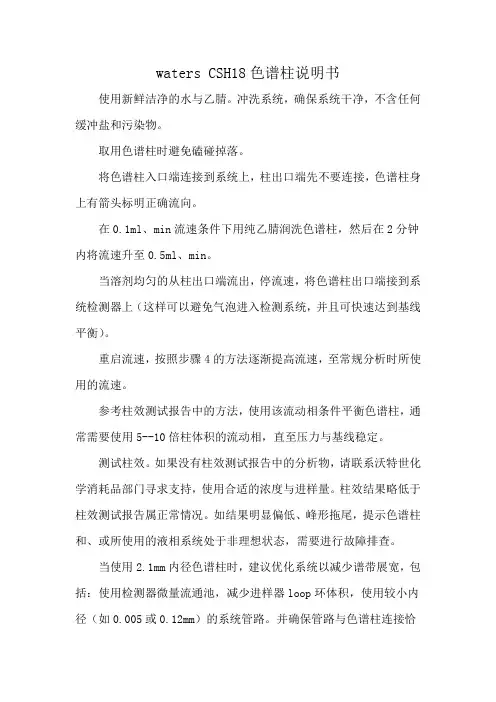 waters CSH18 色谱柱说明书

使用新鲜洁净的水与乙腈。冲洗系统，确保系统干净，不含任何缓冲盐和污染物。

取用色谱柱时避免磕碰掉落。

将色谱柱入口端连接到系统上，柱出口端先不要连接，色谱柱身上有箭头标明正确流向。

在 0.1ml、min 流速条件下用纯乙腈润洗色谱柱，然后在 2 分钟内将流速升至 0.5ml、min。

当溶剂均匀的从柱出口端流出，停流速，将色谱柱出口端接到系统检测器上（这样可以避免气泡进入检测系统，并且可快速达到基线平衡）。

重启流速，按照步骤 4 的方法逐渐提高流速，至常规分析时所使用的流速。

参考柱效测试报告中的方法，使用该流动相条件平衡色谱柱，通常需要使用 5--10 倍柱体积的流动相，直至压力与基线稳定。

测试柱效。如果没有柱效测试报告中的分析物，请联系沃特世化学消耗品部门寻求支持，使用合适的浓度与进样量。柱效结果略低于柱效测试报告属正常情况。如结果明显偏低、峰形拖尾，提示色谱柱和、或所使用的液相系统处于非理想状态，需要进行故障排查。

当使用 2.1mm 内径色谱柱时，建议优化系统以减少谱带展宽，包括：使用检测器微量流通池，减少进样器 loop 环体积，使用较小内径（如 0.005 或 0.12mm）的系统管路。并确保管路与色谱柱连接恰